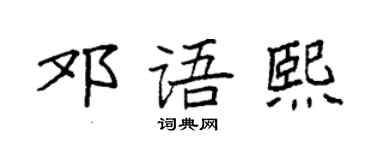 邓语熙
词典网